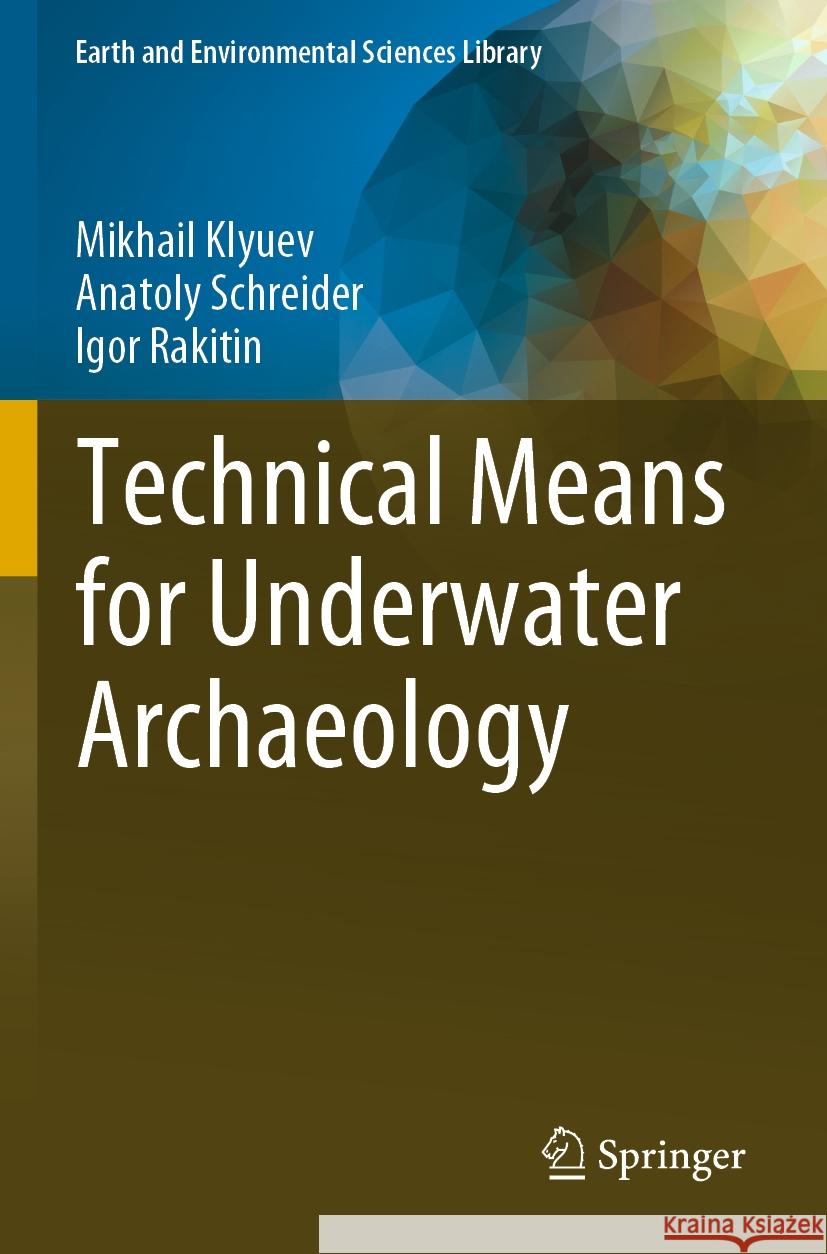 Earth and Environmental Sciences Library

Mikhail Klyuev
Anatoly Schreider
Igor Rakitin

Technical Means for Underwater Archaeology

Springer